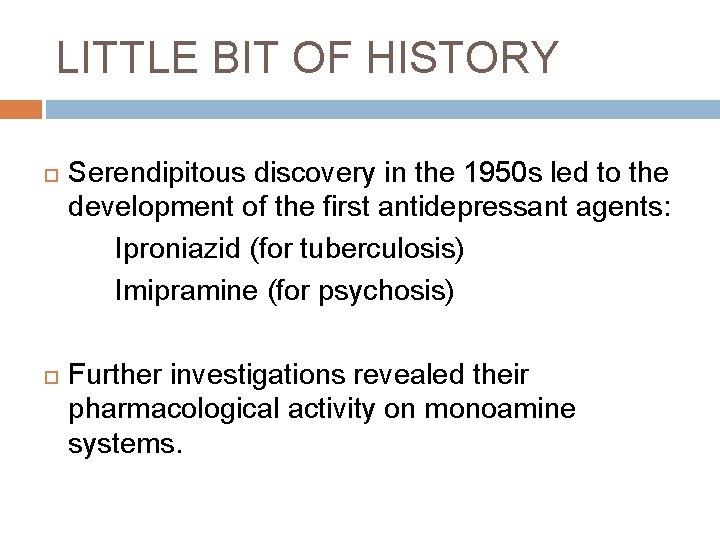 LITTLE BIT OF HISTORY

Serendipitous discovery in the 1950s led to the development of the first antidepressant agents:
Iproniazid (for tuberculosis)
Imipramine (for psychosis)

Further investigations revealed their pharmacological activity on monoamine systems.